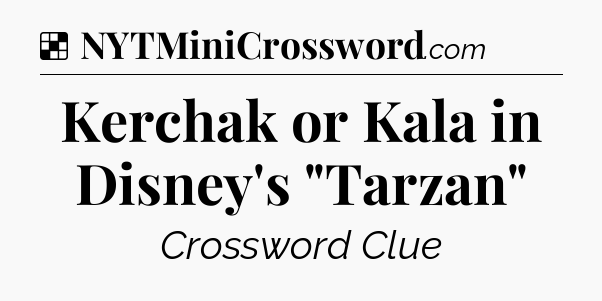 NYTMiniCrossword.com

Kerchak or Kala in Disney's "Tarzan"

Crossword Clue